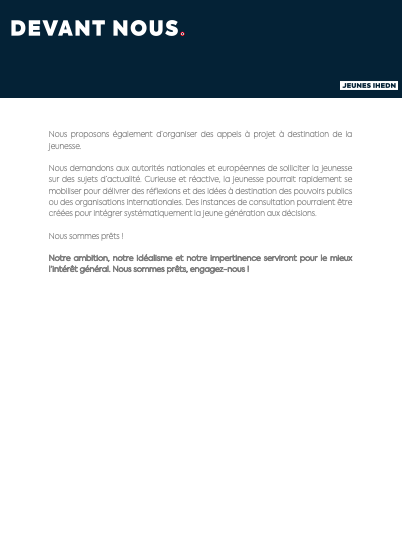 DEVANT NOUS.

JEUNES IHEDN

Nous proposons également d'organiser des appels à projet à destination de la jeunesse.

Nous demandons aux autorités nationales et européennes de solliciter la jeunesse sur des sujets d'actualité. Curieuse et réactive, la jeunesse pourrait rapidement se mobiliser pour délivrer des réflexions et des idées à destination des pouvoirs publics ou des organisations internationales. Des instances de consultation pourraient être créées pour intégrer systématiquement la jeune génération aux décisions.

Nous sommes prêts !

Notre ambition, notre idéalisme et notre impertinence serviront pour le mieux l'intérêt général. Nous sommes prêts, engagez-nous !